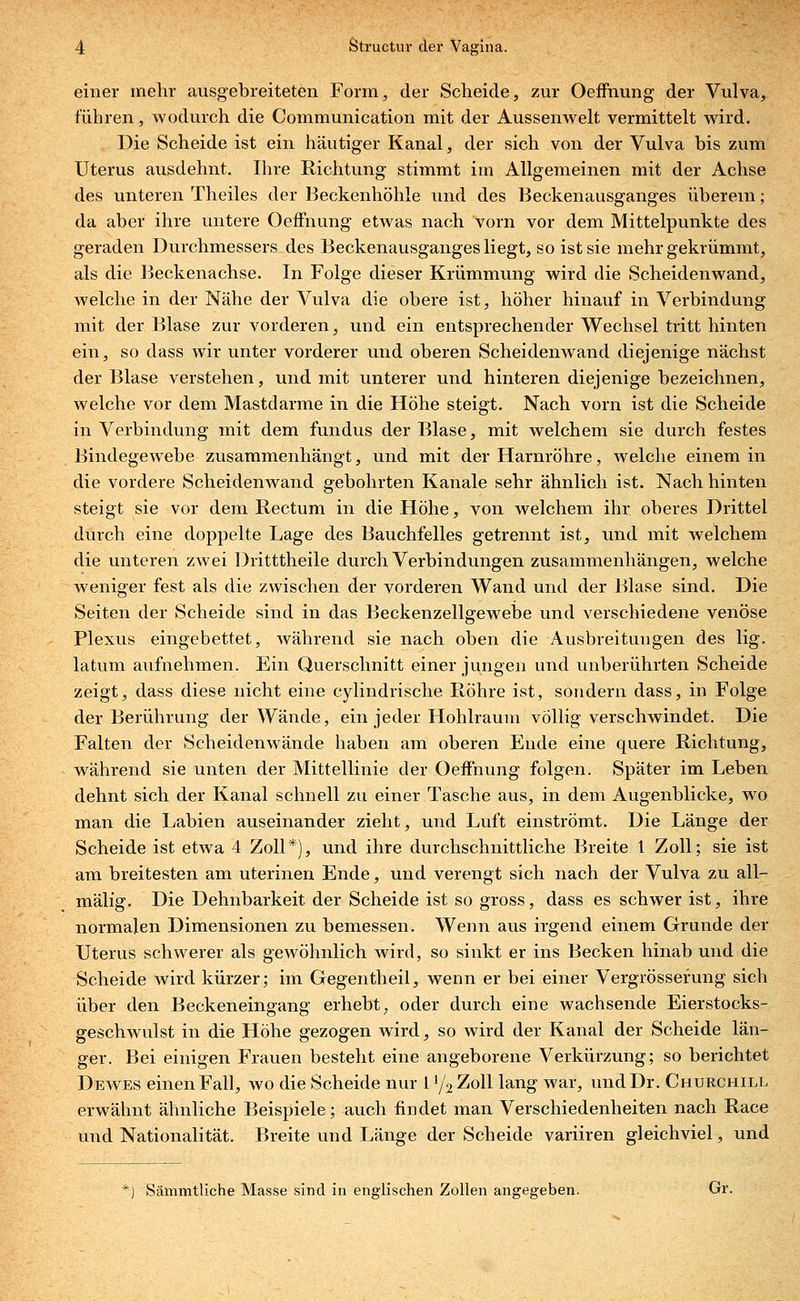 4 Structur der Vagina.

einer mehr ausgebreiteten Form, der Scheide, zur Oeffnung der Vulva, führen, wodurch die Communication mit der Aussenwelt vermittelt wird.

Die Scheide ist ein häutiger Kanal, der sich von der Vulva bis zum Uterus ausdehnt. Ihre Richtung stimmt im Allgemeinen mit der Achse des unteren Theiles der Beckenhöhle und des Beckenausganges überein; da aber ihre untere Oeffnung etwas nach vorn vor dem Mittelpunkte des geraden Durchmessers des Beckenausganges liegt, so ist sie mehr gekrümmt, als die Beckenachse. In Folge dieser Krümmung wird die Scheidenwand, welche in der Nähe der Vulva die obere ist, höher hinauf in Verbindung mit der Blase zur vorderen, und ein entsprechender Wechsel tritt hinten ein, so dass wir unter vorderer und oberen Scheidenwand diejenige nächst der Blase verstehen, und mit unterer und hinteren diejenige bezeichnen, welche vor dem Mastdarme in die Höhe steigt. Nach vorn ist die Scheide in Verbindung mit dem fundus der Blase, mit welchem sie durch festes Bindegewebe zusammenhängt, und mit der Harnröhre, welche einem in die vordere Scheidenwand gebohrten Kanale sehr ähnlich ist. Nach hinten steigt sie vor dem Rectum in die Höhe, von welchem ihr oberes Drittel durch eine doppelte Lage des Bauchfelles getrennt ist, und mit welchem die unteren zwei Dritttheile durch Verbindungen zusammenhängen, welche weniger fest als die zwischen der vorderen Wand und der Blase sind. Die Seiten der Scheide sind in das Beckenzellgewebe und verschiedene venöse Plexus eingebettet, während sie nach oben die Ausbreitungen des lig. latum aufnehmen. Ein Querschnitt einer jungen und unberührten Scheide zeigt, dass diese nicht eine cylindrische Röhre ist, sondern dass, in Folge der Berührung der Wände, ein jeder Hohlraum völlig verschwindet. Die Falten der Scheidenwände haben am oberen Ende eine quere Richtung, während sie unten der Mittellinie der Oeffnung folgen. Später im Leben dehnt sich der Kanal schnell zu einer Tasche aus, in dem Augenblicke, wo man die Labien auseinander zieht, und Luft einströmt. Die Länge der Scheide ist etwa 4 Zoll*), und ihre durchschnittliche Breite 1 Zoll; sie ist am breitesten am uterinen Ende, und verengt sich nach der Vulva zu allmälig. Die Dehnbarkeit der Scheide ist so gross, dass es schwer ist, ihre normalen Dimensionen zu bemessen. Wenn aus irgend einem Grunde der Uterus schwerer als gewöhnlich wird, so sinkt er ins Becken hinab und die Scheide wird kürzer; im Gegentheil, wenn er bei einer Vergrösserung sich über den Beckeneingang erhebt, oder durch eine wachsende Eierstocksgeschwulst in die Höhe gezogen wird, so wird der Kanal der Scheide länger. Bei einigen Frauen besteht eine angeborene Verkürzung; so berichtet Dewes einen Fall, wo die Scheide nur $1\frac{1}{2}$ Zoll lang war, und Dr. Churchill erwähnt ähnliche Beispiele; auch findet man Verschiedenheiten nach Race und Nationalität. Breite und Länge der Scheide variiren gleichviel, und

*) Sämmtliche Masse sind in englischen Zollen angegeben. Gr.